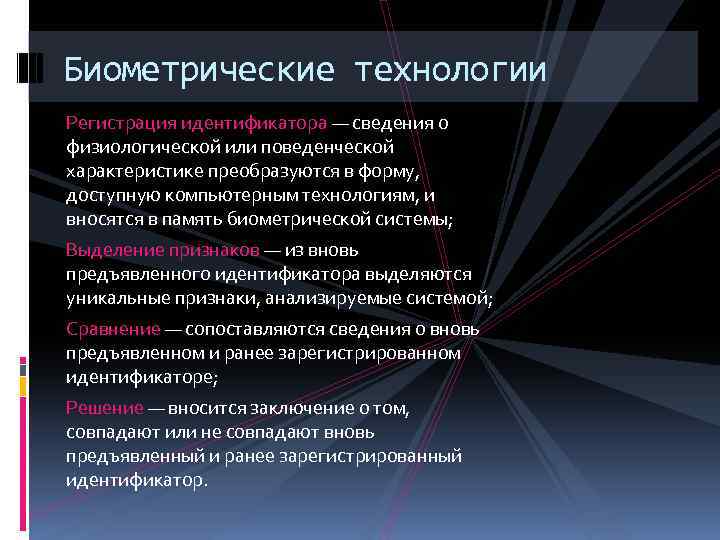 Биометрические технологии

Регистрация идентификатора — сведения о физиологической или поведенческой характеристике преобразуются в форму, доступную компьютерным технологиям, и вносятся в память биометрической системы;

Выделение признаков — из вновь предъявленного идентификатора выделяются уникальные признаки, анализируемые системой;

Сравнение — сопоставляются сведения о вновь предъявленном и ранее зарегистрированном идентификаторе;

Решение — вносится заключение о том, совпадают или не совпадают вновь предъявленный и ранее зарегистрированный идентификатор.